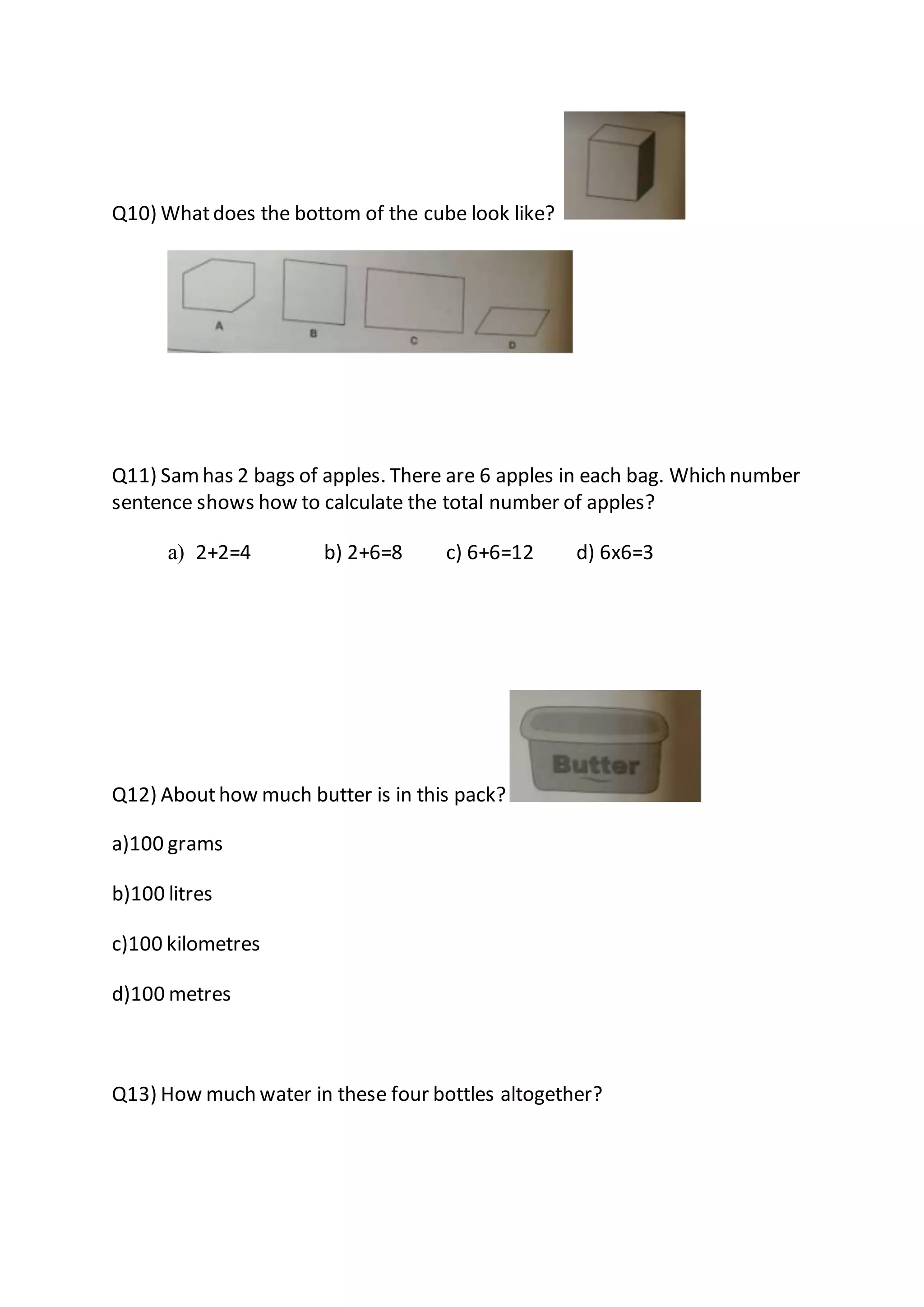 Q10) What does the bottom of the cube look like?

A B C D

Q11) Sam has 2 bags of apples. There are 6 apples in each bag. Which number sentence shows how to calculate the total number of apples?

a) 2+2=4 b) 2+6=8 c) 6+6=12 d) 6x6=3

Butter

Q12) About how much butter is in this pack?

a)100 grams

b)100 litres

c)100 kilometres

d)100 metres

Q13) How much water in these four bottles altogether?